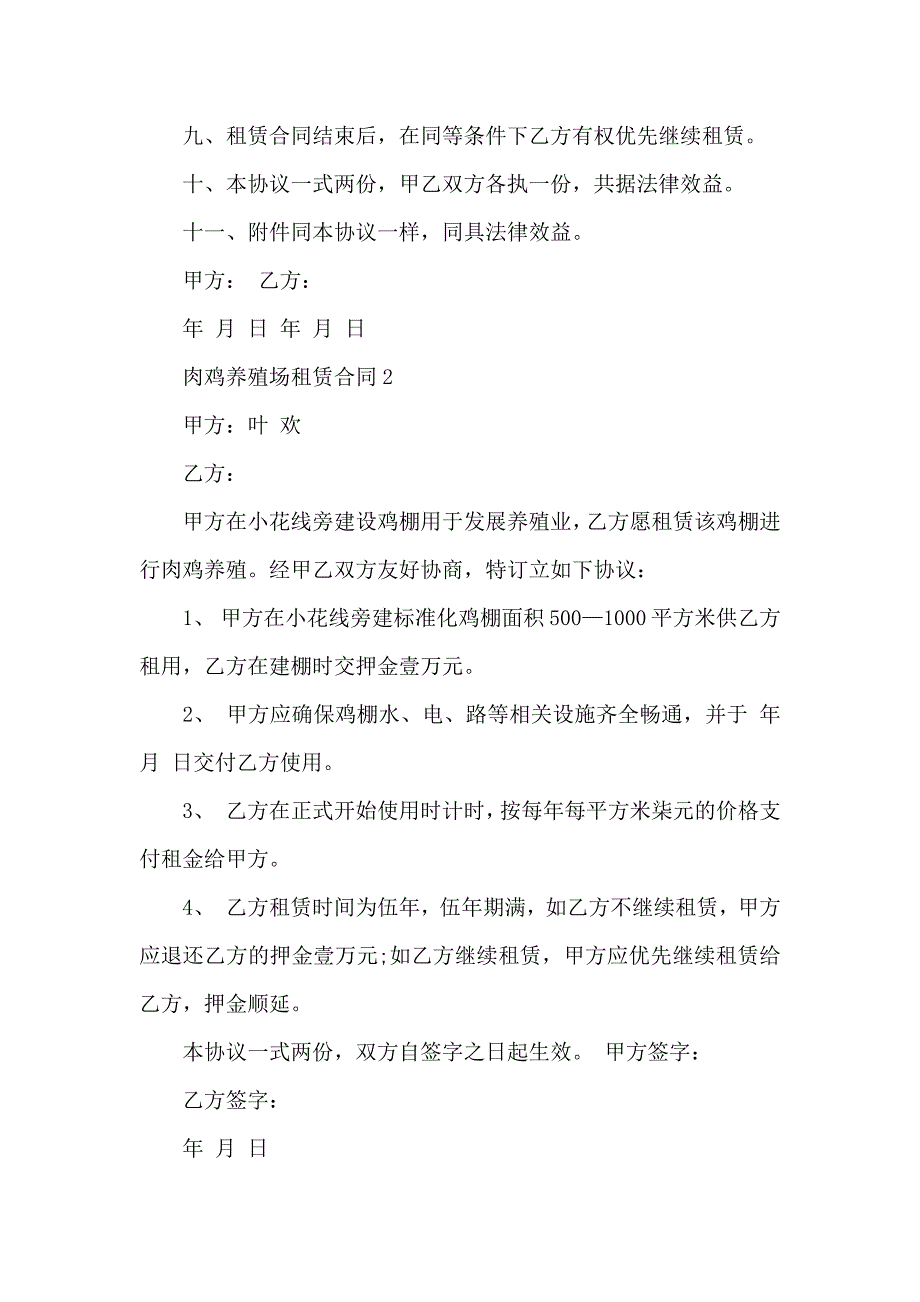 九、租赁合同结束后，在同等条件下乙方有权优先继续租赁。

十、本协议一式两份，甲乙双方各执一份，共据法律效益。

十一、附件同本协议一样，同具法律效益。

甲方： 乙方：

年 月 日 年 月 日

肉鸡养殖场租赁合同2

甲方：叶 欢

乙方：

甲方在小花线旁建设鸡棚用于发展养殖业，乙方愿租赁该鸡棚进行肉鸡养殖。经甲乙双方友好协商，特订立如下协议：

1、 甲方在小花线旁建标准化鸡棚面积500—1000平方米供乙方租用，乙方在建棚时交押金壹万元。

2、 甲方应确保鸡棚水、电、路等相关设施齐全畅通，并于 年 月 日交付乙方使用。

3、 乙方在正式开始使用时计时，按每年每平方米柒元的价格支付租金给甲方。

4、 乙方租赁时间为伍年，伍年期满，如乙方不继续租赁，甲方应退还乙方的押金壹万元;如乙方继续租赁，甲方应优先继续租赁给乙方，押金顺延。

本协议一式两份，双方自签字之日起生效。 甲方签字：

乙方签字：

年 月 日